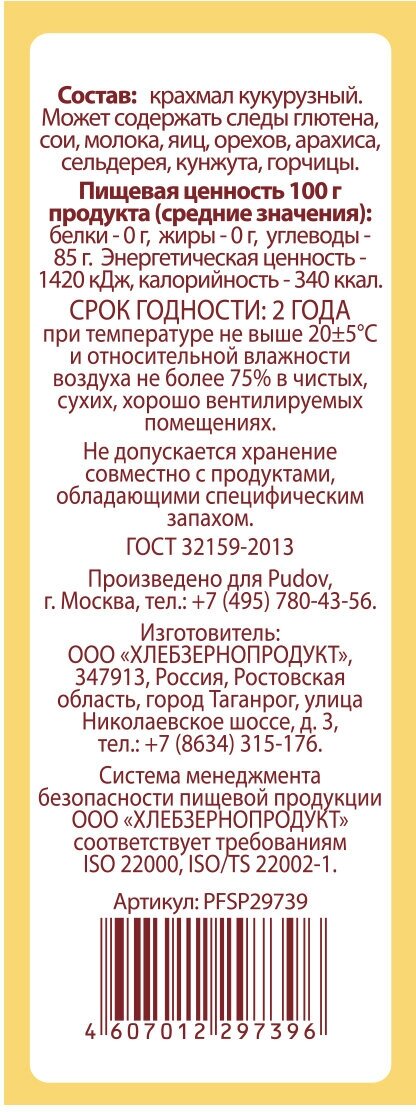 Состав: крахмал кукурузный. Может содержать следы глютена, сои, молока, яиц, орехов, арахиса, сельдерея, кунжута, горчицы.

Пищевая ценность 100 г продукта (средние значения): белки - 0 г, жиры - 0 г, углеводы - 85 г. Энергетическая ценность - 1420 кДж, калорийность - 340 ккал.

СРОК ГОДНОСТИ: 2 ГОДА при температуре не выше 20±5°С и относительной влажности воздуха не более 75% в чистых, сухих, хорошо вентилируемых помещениях.

Не допускается хранение совместно с продуктами, обладающими специфическим запахом.

ГОСТ 32159-2013

Произведено для Pudov, г. Москва, тел.: +7 (495) 780-43-56.

Изготовитель:
ООО «ХЛЕБЗЕРНОПРОДУКТ»,
347913, Россия, Ростовская область, город Таганрог, улица Николаевское шоссе, д. 3,
тел.: +7 (8634) 315-176.

Система менеджмента безопасности пищевой продукции ООО «ХЛЕБЗЕРНОПРОДУКТ» соответствует требованиям ISO 22000, ISO/TS 22002-1.

Артикул: PFSP29739

4 607012 297396